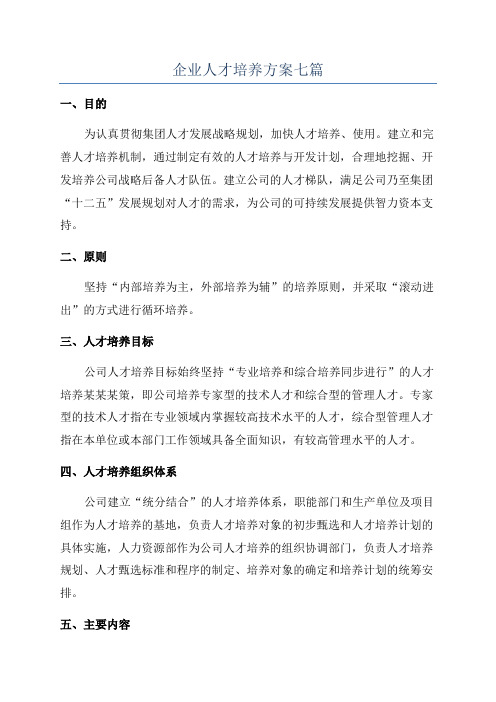 企业人才培养方案七篇

一、目的

为认真贯彻集团人才发展战略规划，加快人才培养、使用。建立和完善人才培养机制，通过制定有效的人才培养与开发计划，合理地挖掘、开发培养公司战略后备人才队伍。建立公司的人才梯队，满足公司乃至集团“十二五”发展规划对人才的需求，为公司的可持续发展提供智力资本支持。

二、原则

坚持“内部培养为主，外部培养为辅”的培养原则，并采取“滚动进出”的方式进行循环培养。

三、人才培养目标

公司人才培养目标始终坚持“专业培养和综合培养同步进行”的人才培养某某某策，即公司培养专家型的技术人才和综合型的管理人才。专家型的技术人才指在专业领域内掌握较高技术水平的人才，综合型管理人才指在本单位或本部门工作领域具备全面知识，有较高管理水平的人才。

四、人才培养组织体系

公司建立“统分结合”的人才培养体系，职能部门和生产单位及项目组作为人才培养的基地，负责人才培养对象的初步甄选和人才培养计划的具体实施，人力资源部作为公司人才培养的组织协调部门，负责人才培养规划、人才甄选标准和程序的制定、培养对象的确定和培养计划的统筹安排。

五、主要内容